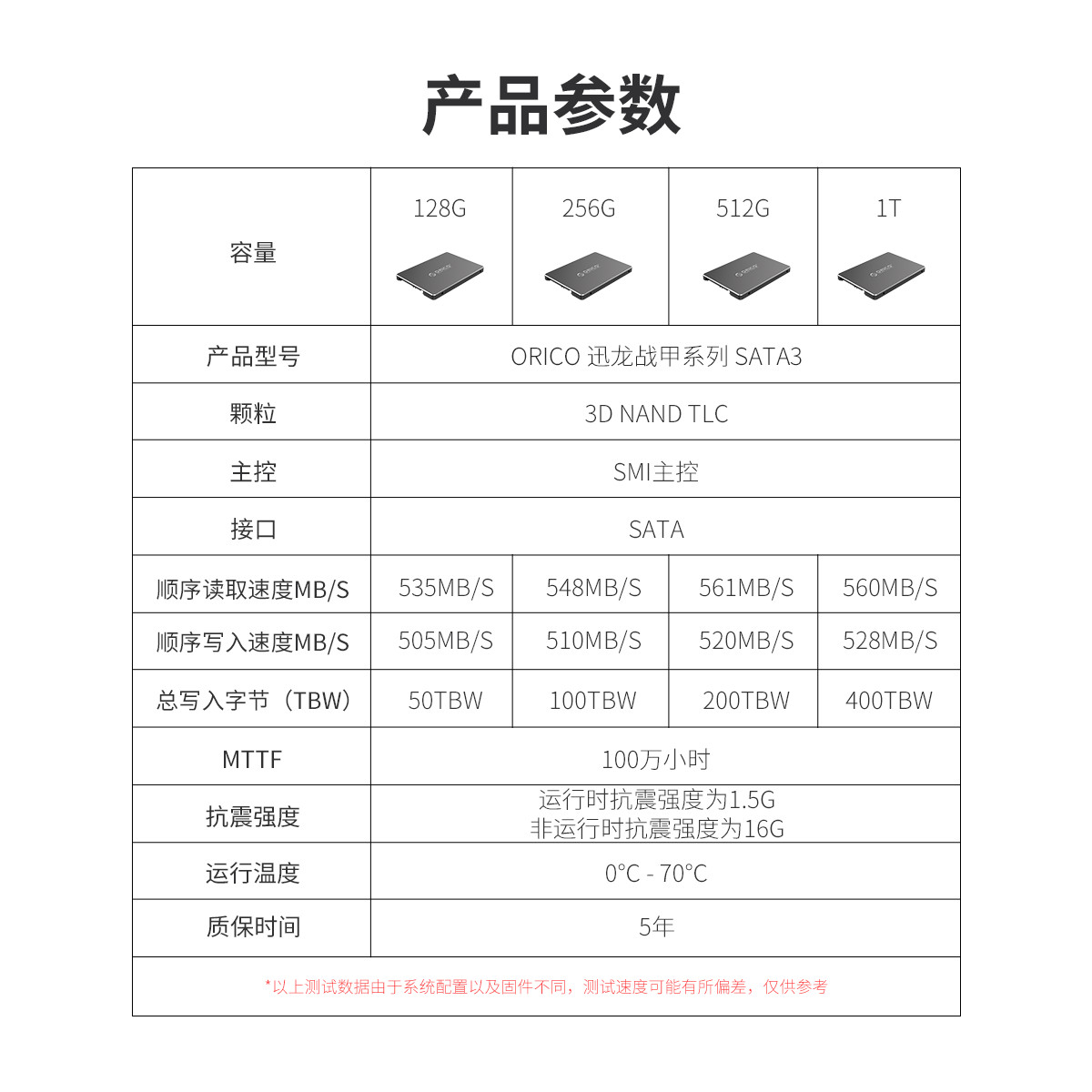 产品参数

| 容量 | 128G | 256G | 512G | 1T |
|---|---|---|---|---|
| 产品型号 | ORICO 迅龙战甲系列 SATA3 | | | |
| 颗粒 | 3D NAND TLC | | | |
| 主控 | SMI主控 | | | |
| 接口 | SATA | | | |
| 顺序读取速度MB/S | 535MB/S | 548MB/S | 561MB/S | 560MB/S |
| 顺序写入速度MB/S | 505MB/S | 510MB/S | 520MB/S | 528MB/S |
| 总写入字节（TBW） | 50TBW | 100TBW | 200TBW | 400TBW |
| MTTF | 100万小时 | | | |
| 抗震强度 | 运行时抗震强度为1.5G 非运行时抗震强度为16G | | | |
| 运行温度 | 0°C - 70°C | | | |
| 质保时间 | 5年 | | | |
| *以上测试数据由于系统配置以及固件不同，测试速度可能有所偏差，仅供参考 | | | | |